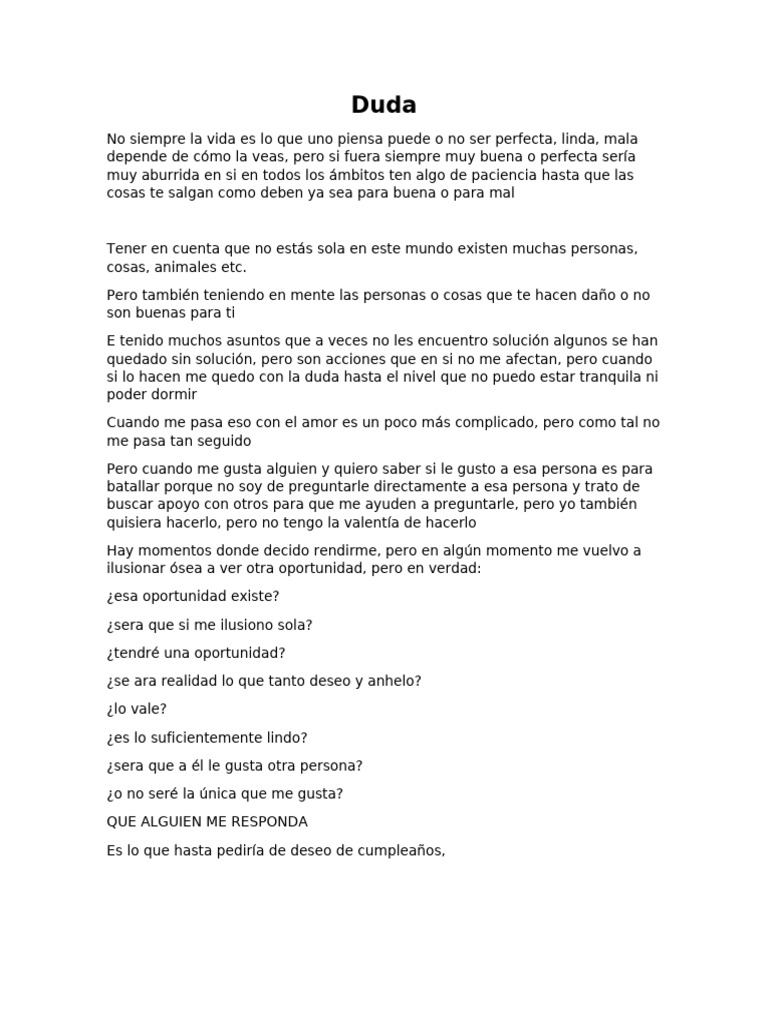 Duda

No siempre la vida es lo que uno piensa puede o no ser perfecta, linda, mala depende de cómo la veas, pero si fuera siempre muy buena o perfecta sería muy aburrida en si en todos los ámbitos ten algo de paciencia hasta que las cosas te salgan como deben ya sea para buena o para mal

Tener en cuenta que no estás sola en este mundo existen muchas personas, cosas, animales etc.

Pero también teniendo en mente las personas o cosas que te hacen daño o no son buenas para ti

E tenido muchos asuntos que a veces no les encuentro solución algunos se han quedado sin solución, pero son acciones que en si no me afectan, pero cuando si lo hacen me quedo con la duda hasta el nivel que no puedo estar tranquila ni poder dormir

Cuando me pasa eso con el amor es un poco más complicado, pero como tal no me pasa tan seguido

Pero cuando me gusta alguien y quiero saber si le gusto a esa persona es para batallar porque no soy de preguntarle directamente a esa persona y trato de buscar apoyo con otros para que me ayuden a preguntarle, pero yo también quisiera hacerlo, pero no tengo la valentía de hacerlo

Hay momentos donde decido rendirme, pero en algún momento me vuelvo a ilusionar ósea a ver otra oportunidad, pero en verdad:

¿esa oportunidad existe?

¿sera que si me ilusiono sola?

¿tendré una oportunidad?

¿se ara realidad lo que tanto deseo y anhelo?

¿lo vale?

¿es lo suficientemente lindo?

¿sera que a él le gusta otra persona?

¿o no seré la única que me gusta?

QUE ALGUIEN ME RESPONDA

Es lo que hasta pediría de deseo de cumpleaños,